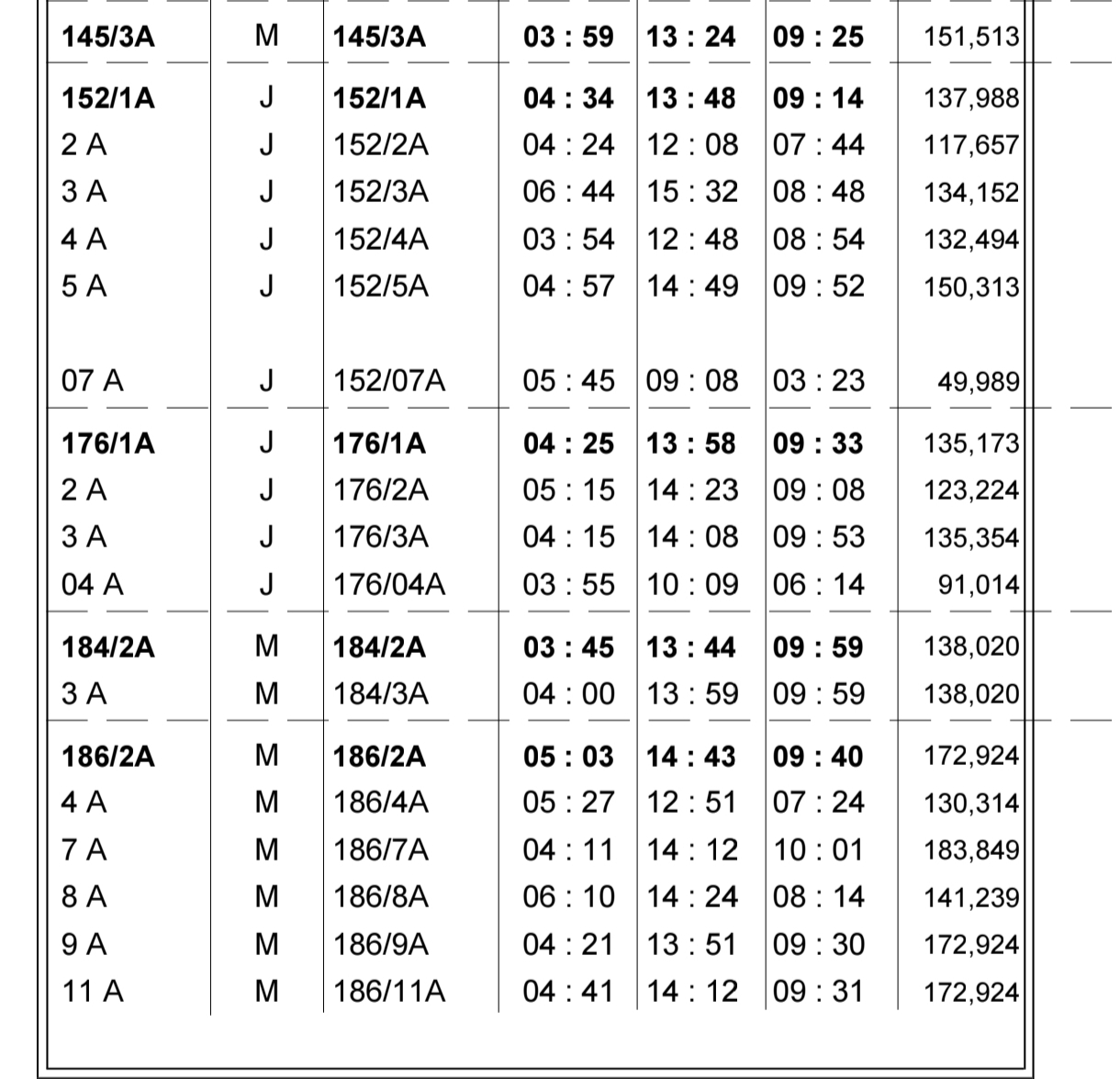 | | | | | | | |
|---|---|---|---|---|---|---|
| **145/3A** | M | **145/3A** | **03 : 59** | **13 : 24** | **09 : 25** | 151,513 |
| **152/1A** | J | **152/1A** | **04 : 34** | **13 : 48** | **09 : 14** | 137,988 |
| 2 A | J | 152/2A | 04 : 24 | 12 : 08 | 07 : 44 | 117,657 |
| 3 A | J | 152/3A | 06 : 44 | 15 : 32 | 08 : 48 | 134,152 |
| 4 A | J | 152/4A | 03 : 54 | 12 : 48 | 08 : 54 | 132,494 |
| 5 A | J | 152/5A | 04 : 57 | 14 : 49 | 09 : 52 | 150,313 |
| 07 A | J | 152/07A | 05 : 45 | 09 : 08 | 03 : 23 | 49,989 |
| **176/1A** | J | **176/1A** | **04 : 25** | **13 : 58** | **09 : 33** | 135,173 |
| 2 A | J | 176/2A | 05 : 15 | 14 : 23 | 09 : 08 | 123,224 |
| 3 A | J | 176/3A | 04 : 15 | 14 : 08 | 09 : 53 | 135,354 |
| 04 A | J | 176/04A | 03 : 55 | 10 : 09 | 06 : 14 | 91,014 |
| **184/2A** | M | **184/2A** | **03 : 45** | **13 : 44** | **09 : 59** | 138,020 |
| 3 A | M | 184/3A | 04 : 00 | 13 : 59 | 09 : 59 | 138,020 |
| **186/2A** | M | **186/2A** | **05 : 03** | **14 : 43** | **09 : 40** | 172,924 |
| 4 A | M | 186/4A | 05 : 27 | 12 : 51 | 07 : 24 | 130,314 |
| 7 A | M | 186/7A | 04 : 11 | 14 : 12 | 10 : 01 | 183,849 |
| 8 A | M | 186/8A | 06 : 10 | 14 : 24 | 08 : 14 | 141,239 |
| 9 A | M | 186/9A | 04 : 21 | 13 : 51 | 09 : 30 | 172,924 |
| 11 A | M | 186/11A | 04 : 41 | 14 : 12 | 09 : 31 | 172,924 |